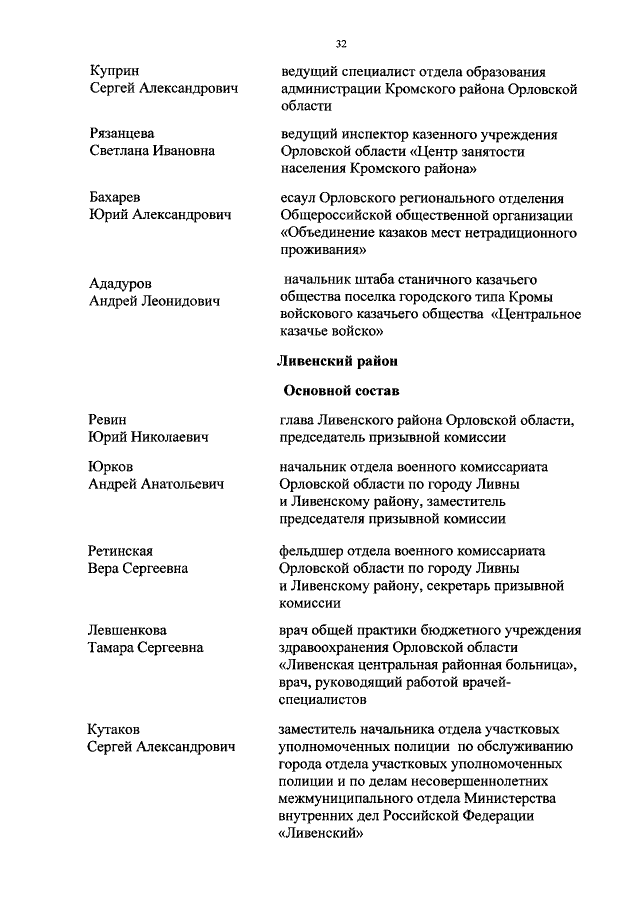 32

Куприн Сергей Александрович
ведущий специалист отдела образования администрации Кромского района Орловской области

Рязанцева Светлана Ивановна
ведущий инспектор казенного учреждения Орловской области «Центр занятости населения Кромского района»

Бахарев Юрий Александрович
есаул Орловского регионального отделения Общероссийской общественной организации «Объединение казаков мест нетрадиционного проживания»

Ададуров Андрей Леонидович
начальник штаба станичного казачьего общества поселка городского типа Кромы войскового казачьего общества «Центральное казачье войско»

Ливенский район

Основной состав

Ревин Юрий Николаевич
глава Ливенского района Орловской области, председатель призывной комиссии

Юрков Андрей Анатольевич
начальник отдела военного комиссариата Орловской области по городу Ливны и Ливенскому району, заместитель председателя призывной комиссии

Ретинская Вера Сергеевна
фельдшер отдела военного комиссариата Орловской области по городу Ливны и Ливенскому району, секретарь призывной комиссии

Левшенкова Тамара Сергеевна
врач общей практики бюджетного учреждения здравоохранения Орловской области «Ливенская центральная районная больница», врач, руководящий работой врачей-специалистов

Кутаков Сергей Александрович
заместитель начальника отдела участковых уполномоченных полиции по обслуживанию города отдела участковых уполномоченных полиции и по делам несовершеннолетних межмуниципального отдела Министерства внутренних дел Российской Федерации «Ливенский»